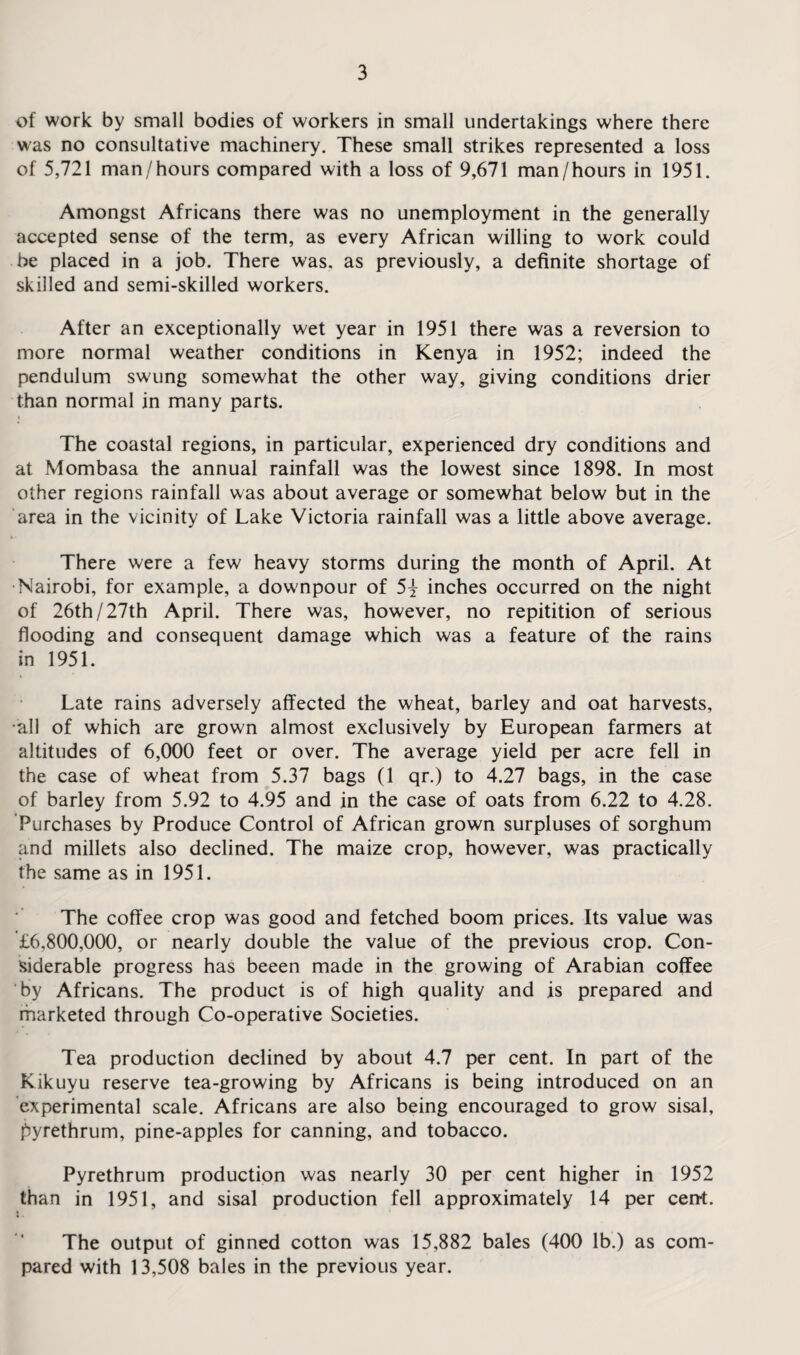 3

of work by small bodies of workers in small undertakings where there was no consultative machinery. These small strikes represented a loss of 5,721 man/hours compared with a loss of 9,671 man/hours in 1951.

Amongst Africans there was no unemployment in the generally accepted sense of the term, as every African willing to work could be placed in a job. There was, as previously, a definite shortage of skilled and semi-skilled workers.

After an exceptionally wet year in 1951 there was a reversion to more normal weather conditions in Kenya in 1952; indeed the pendulum swung somewhat the other way, giving conditions drier than normal in many parts.

The coastal regions, in particular, experienced dry conditions and at Mombasa the annual rainfall was the lowest since 1898. In most other regions rainfall was about average or somewhat below but in the area in the vicinity of Lake Victoria rainfall was a little above average.

There were a few heavy storms during the month of April. At Nairobi, for example, a downpour of $5\frac{1}{2}$ inches occurred on the night of 26th/27th April. There was, however, no repitition of serious flooding and consequent damage which was a feature of the rains in 1951.

Late rains adversely affected the wheat, barley and oat harvests, all of which are grown almost exclusively by European farmers at altitudes of 6,000 feet or over. The average yield per acre fell in the case of wheat from 5.37 bags (1 qr.) to 4.27 bags, in the case of barley from 5.92 to 4.95 and in the case of oats from 6.22 to 4.28. Purchases by Produce Control of African grown surpluses of sorghum and millets also declined. The maize crop, however, was practically the same as in 1951.

The coffee crop was good and fetched boom prices. Its value was £6,800,000, or nearly double the value of the previous crop. Considerable progress has beeen made in the growing of Arabian coffee by Africans. The product is of high quality and is prepared and marketed through Co-operative Societies.

Tea production declined by about 4.7 per cent. In part of the Kikuyu reserve tea-growing by Africans is being introduced on an experimental scale. Africans are also being encouraged to grow sisal, pyrethrum, pine-apples for canning, and tobacco.

Pyrethrum production was nearly 30 per cent higher in 1952 than in 1951, and sisal production fell approximately 14 per cent.

The output of ginned cotton was 15,882 bales (400 lb.) as compared with 13,508 bales in the previous year.